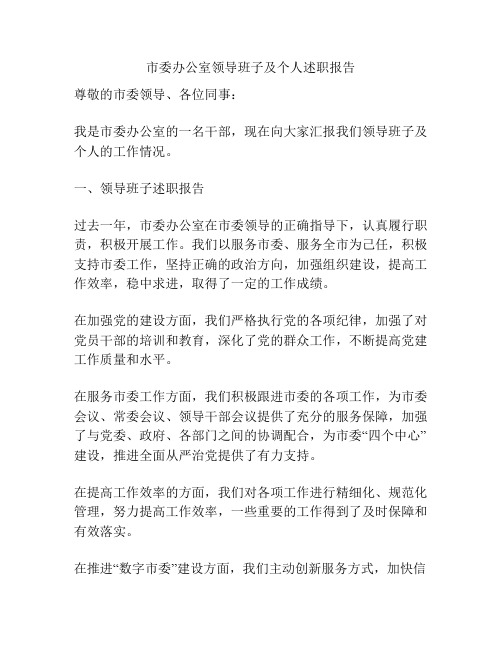 市委办公室领导班子及个人述职报告

尊敬的市委领导、各位同事：

我是市委办公室的一名干部，现在向大家汇报我们领导班子及个人的工作情况。

一、领导班子述职报告

过去一年，市委办公室在市委领导的正确指导下，认真履行职责，积极开展工作。我们以服务市委、服务全市为己任，积极支持市委工作，坚持正确的政治方向，加强组织建设，提高工作效率，稳中求进，取得了一定的工作成绩。

在加强党的建设方面，我们严格执行党的各项纪律，加强了对党员干部的培训和教育，深化了党的群众工作，不断提高党建工作质量和水平。

在服务市委工作方面，我们积极跟进市委的各项工作，为市委会议、常委会议、领导干部会议提供了充分的服务保障，加强了与党委、政府、各部门之间的协调配合，为市委“四个中心”建设，推进全面从严治党提供了有力支持。

在提高工作效率的方面，我们对各项工作进行精细化、规范化管理，努力提高工作效率，一些重要的工作得到了及时保障和有效落实。

在推进“数字市委”建设方面，我们主动创新服务方式，加快信